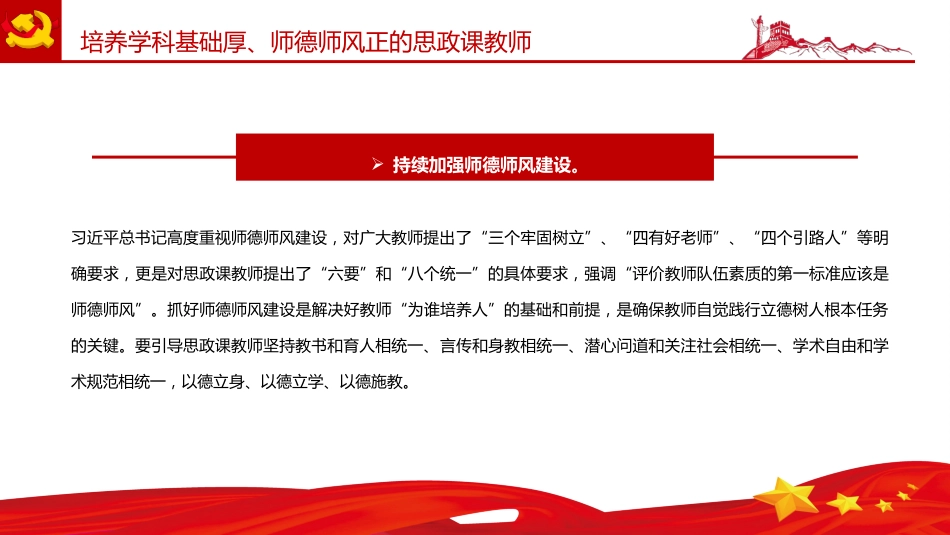 培养学科基础厚、师德师风正的思政课教师

➢ 持续加强师德师风建设。

习近平总书记高度重视师德师风建设，对广大教师提出了“三个牢固树立”、“四有好老师”、“四个引路人”等明确要求，更是对思政课教师提出了“六要”和“八个统一”的具体要求，强调“评价教师队伍素质的第一标准应该是师德师风”。抓好师德师风建设是解决好教师“为谁培养人”的基础和前提，是确保教师自觉践行立德树人根本任务的关键。要引导思政课教师坚持教书和育人相统一、言传和身教相统一、潜心问道和关注社会相统一、学术自由和学术规范相统一，以德立身、以德立学、以德施教。